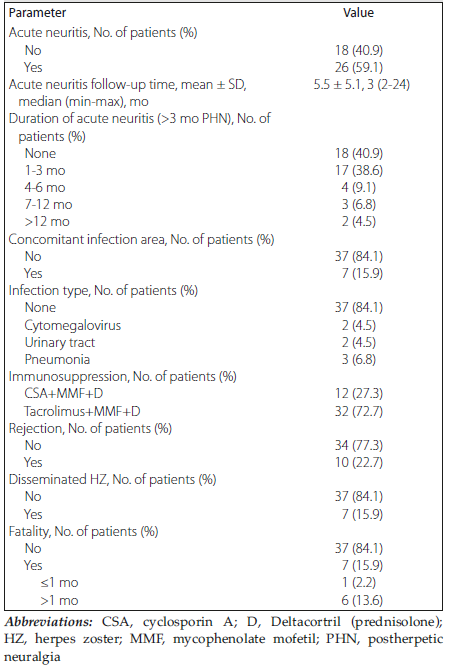 | Parameter | Value |
|---|---|
| Acute neuritis, No. of patients (%) | |
| No | 18 (40.9) |
| Yes | 26 (59.1) |
| Acute neuritis follow-up time, mean ± SD, median (min-max), mo | 5.5 ± 5.1, 3 (2-24) |
| Duration of acute neuritis (>3 mo PHN), No. of patients (%) | |
| None | 18 (40.9) |
| 1-3 mo | 17 (38.6) |
| 4-6 mo | 4 (9.1) |
| 7-12 mo | 3 (6.8) |
| >12 mo | 2 (4.5) |
| Concomitant infection area, No. of patients (%) | |
| No | 37 (84.1) |
| Yes | 7 (15.9) |
| Infection type, No. of patients (%) | |
| None | 37 (84.1) |
| Cytomegalovirus | 2 (4.5) |
| Urinary tract | 2 (4.5) |
| Pneumonia | 3 (6.8) |
| Immunosuppression, No. of patients (%) | |
| CSA+MMF+D | 12 (27.3) |
| Tacrolimus+MMF+D | 32 (72.7) |
| Rejection, No. of patients (%) | |
| No | 34 (77.3) |
| Yes | 10 (22.7) |
| Disseminated HZ, No. of patients (%) | |
| No | 37 (84.1) |
| Yes | 7 (15.9) |
| Fatality, No. of patients (%) | |
| No | 37 (84.1) |
| Yes | 7 (15.9) |
| ≤1 mo | 1 (2.2) |
| >1 mo | 6 (13.6) |

Abbreviations: CSA, cyclosporin A; D, Deltacortril (prednisolone); HZ, herpes zoster; MMF, mycophenolate mofetil; PHN, postherpetic neuralgia